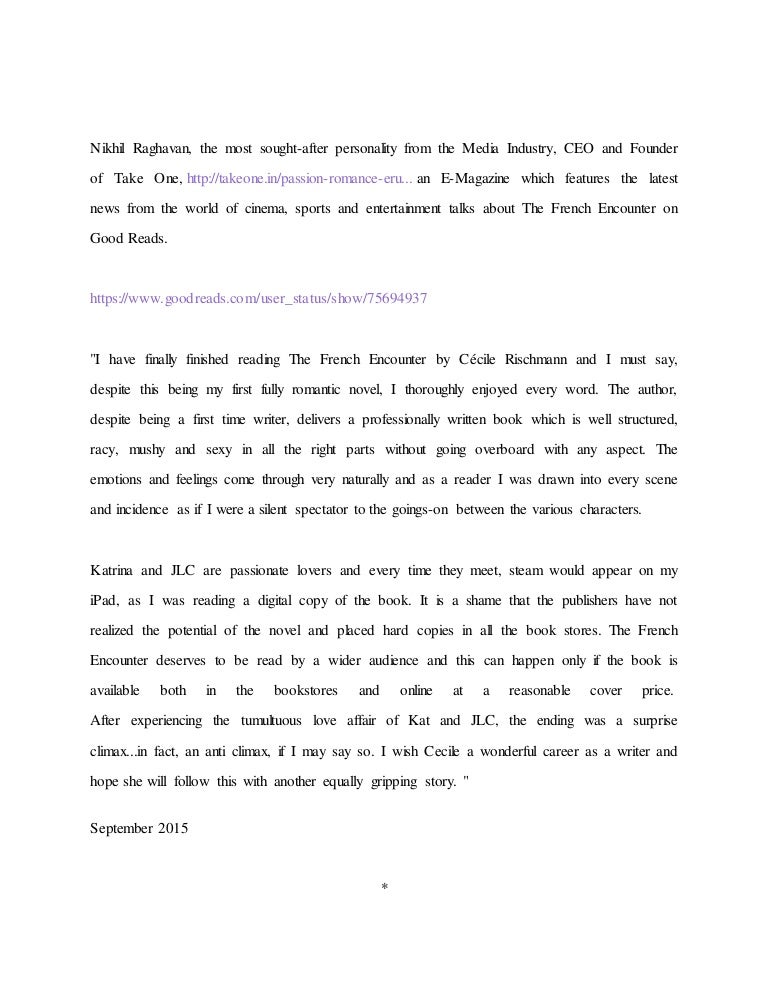 Nikhil Raghavan, the most sought-after personality from the Media Industry, CEO and Founder of Take One, http://takeone.in/passion-romance-eru... an E-Magazine which features the latest news from the world of cinema, sports and entertainment talks about The French Encounter on Good Reads.

https://www.goodreads.com/user_status/show/75694937

"I have finally finished reading The French Encounter by Cécile Rischmann and I must say, despite this being my first fully romantic novel, I thoroughly enjoyed every word. The author, despite being a first time writer, delivers a professionally written book which is well structured, racy, mushy and sexy in all the right parts without going overboard with any aspect. The emotions and feelings come through very naturally and as a reader I was drawn into every scene and incidence as if I were a silent spectator to the goings-on between the various characters.

Katrina and JLC are passionate lovers and every time they meet, steam would appear on my iPad, as I was reading a digital copy of the book. It is a shame that the publishers have not realized the potential of the novel and placed hard copies in all the book stores. The French Encounter deserves to be read by a wider audience and this can happen only if the book is available both in the bookstores and online at a reasonable cover price. After experiencing the tumultuous love affair of Kat and JLC, the ending was a surprise climax...in fact, an anti climax, if I may say so. I wish Cecile a wonderful career as a writer and hope she will follow this with another equally gripping story. "

September 2015

*